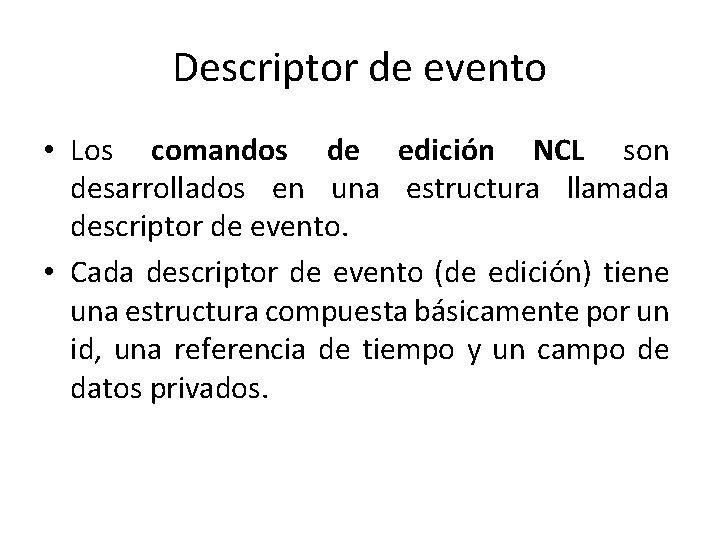 Descriptor de evento

• Los comandos de edición NCL son desarrollados en una estructura llamada descriptor de evento.
• Cada descriptor de evento (de edición) tiene una estructura compuesta básicamente por un id, una referencia de tiempo y un campo de datos privados.